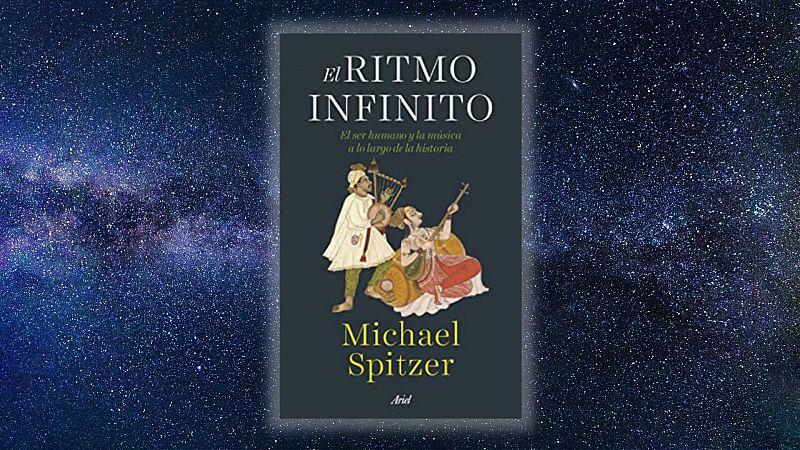 El RITMO INFINITO

El ser humano y la música a lo largo de la historia

Michael Spitzer

Ariel